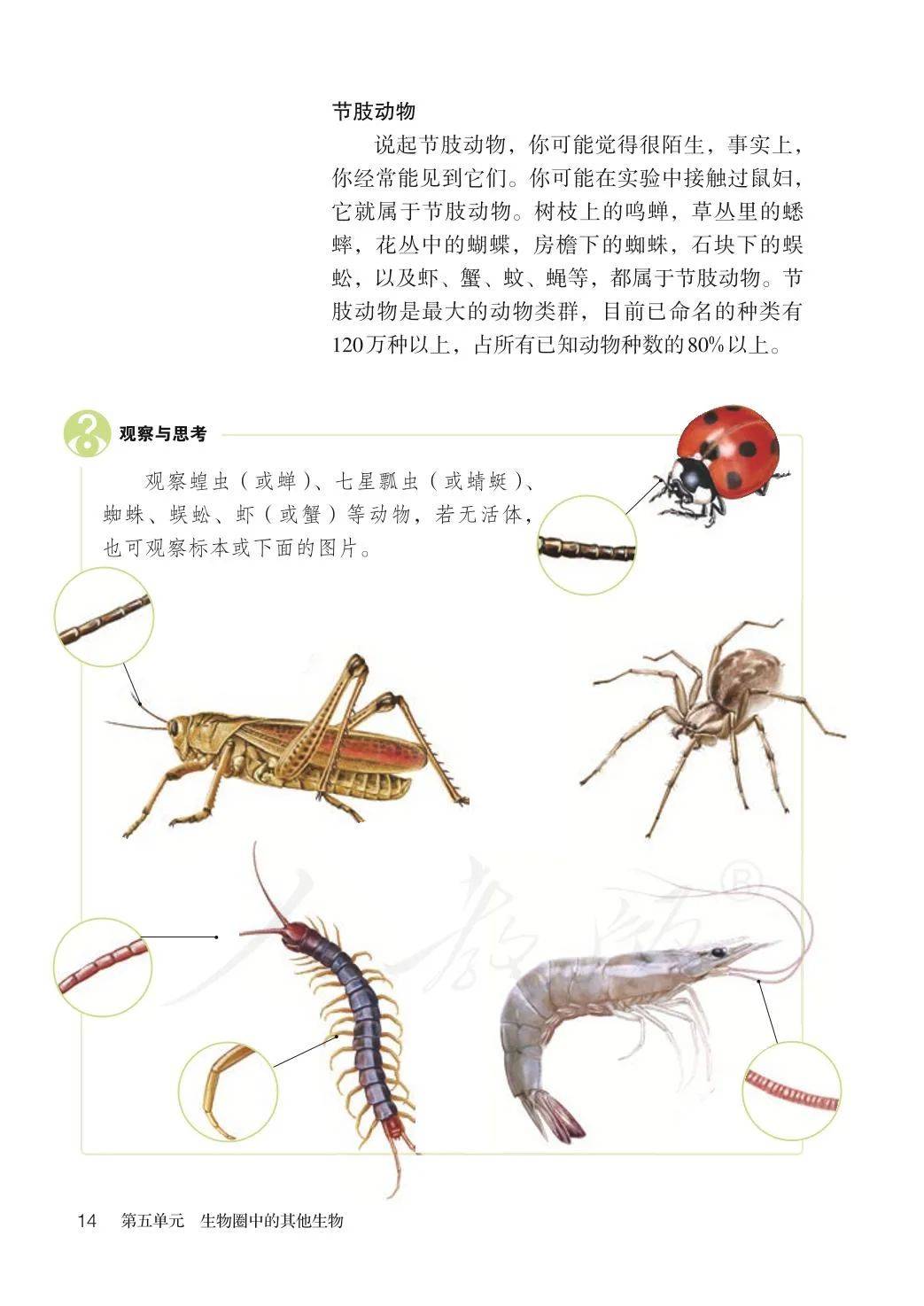 节肢动物

说起节肢动物，你可能觉得很陌生，事实上，你经常能见到它们。你可能在实验中接触过鼠妇，它就属于节肢动物。树枝上的鸣蝉，草丛里的蟋蟀，花丛中的蝴蝶，房檐下的蜘蛛，石块下的蜈蚣，以及虾、蟹、蚊、蝇等，都属于节肢动物。节肢动物是最大的动物类群，目前已命名的种类有120万种以上，占所有已知动物种数的80%以上。

观察与思考

观察蝗虫（或蝉）、七星瓢虫（或蜻蜓）、蜘蛛、蜈蚣、虾（或蟹）等动物，若无活体，也可观察标本或下面的图片。

人教版®

14　第五单元　生物圈中的其他生物